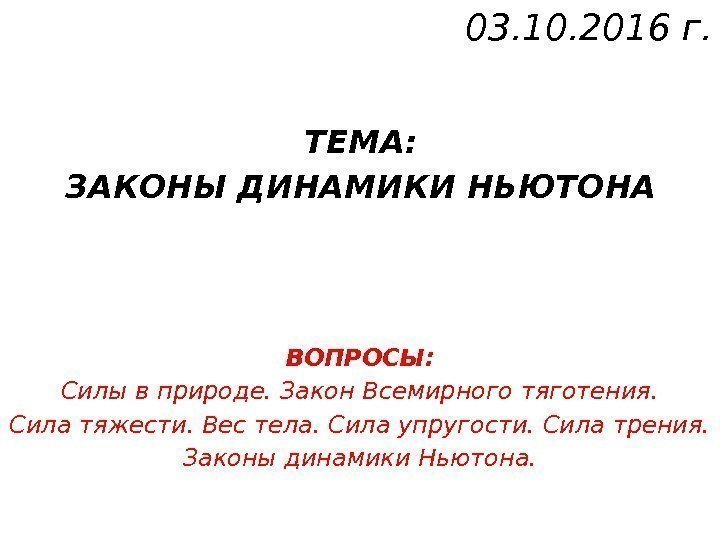 03.10.2016 г.

ТЕМА:
ЗАКОНЫ ДИНАМИКИ НЬЮТОНА

ВОПРОСЫ:
Силы в природе. Закон Всемирного тяготения. Сила тяжести. Вес тела. Сила упругости. Сила трения. Законы динамики Ньютона.